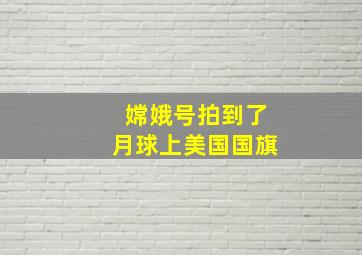 嫦娥号拍到了
月球上美国国旗